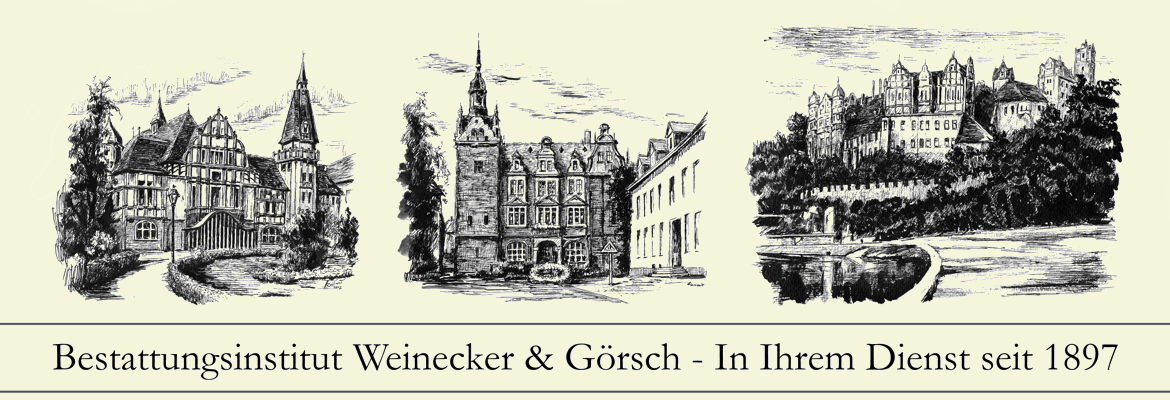 Bestattungsinstitut Weinecker & Görsch - In Ihrem Dienst seit 1897